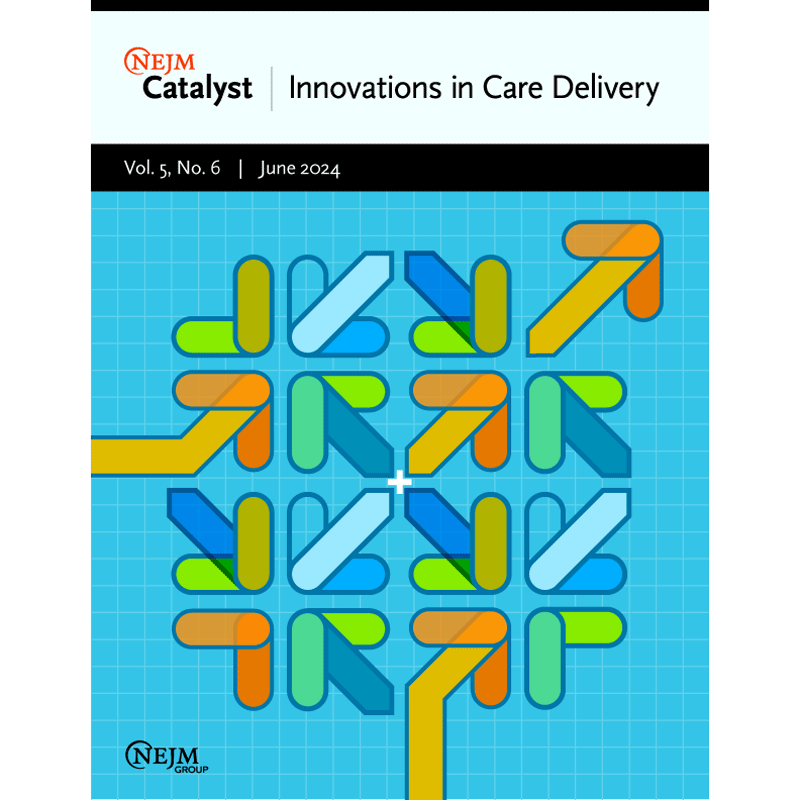 NEJM Catalyst | Innovations in Care Delivery

Vol. 5, No. 6 | June 2024

NEJM GROUP